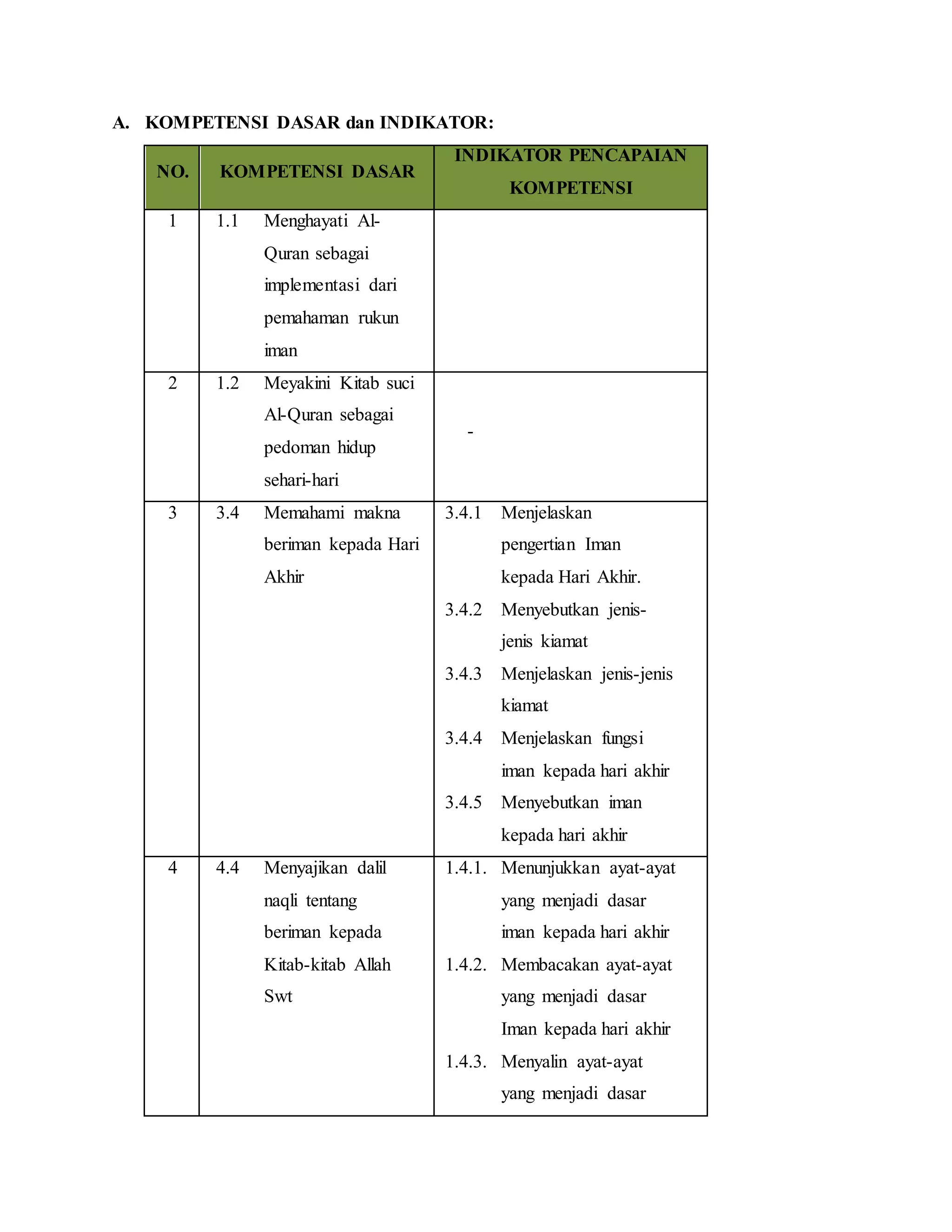 A. KOMPETENSI DASAR dan INDIKATOR:

| NO. | KOMPETENSI DASAR | INDIKATOR PENCAPAIAN KOMPETENSI |
|---|---|---|
| 1 | 1.1 Menghayati Al-Quran sebagai implementasi dari pemahaman rukun iman | |
| 2 | 1.2 Meyakini Kitab suci Al-Quran sebagai pedoman hidup sehari-hari | - |
| 3 | 3.4 Memahami makna beriman kepada Hari Akhir | 3.4.1 Menjelaskan pengertian Iman kepada Hari Akhir. 3.4.2 Menyebutkan jenis-jenis kiamat 3.4.3 Menjelaskan jenis-jenis kiamat 3.4.4 Menjelaskan fungsi iman kepada hari akhir 3.4.5 Menyebutkan iman kepada hari akhir |
| 4 | 4.4 Menyajikan dalil naqli tentang beriman kepada Kitab-kitab Allah Swt | 1.4.1. Menunjukkan ayat-ayat yang menjadi dasar iman kepada hari akhir 1.4.2. Membacakan ayat-ayat yang menjadi dasar Iman kepada hari akhir 1.4.3. Menyalin ayat-ayat yang menjadi dasar |